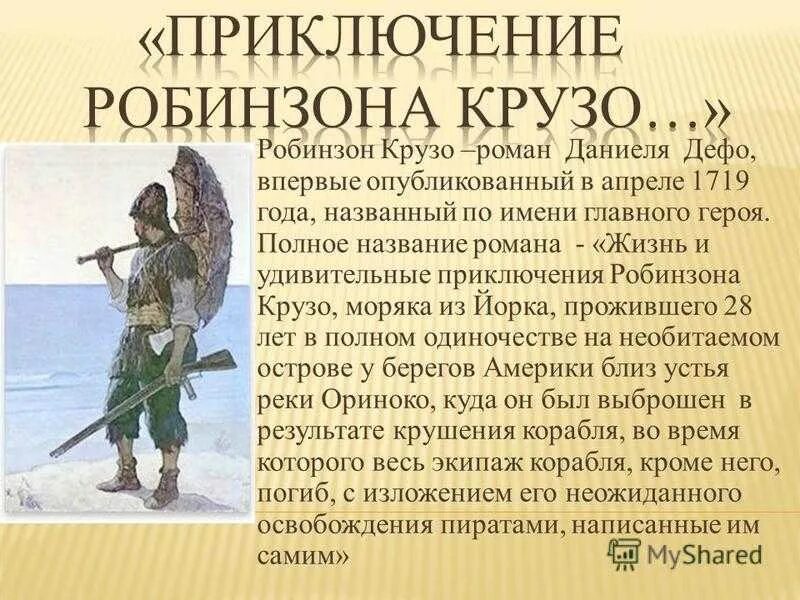 «ПРИКЛЮЧЕНИЕ РОБИНЗОНА КРУЗО…»

Робинзон Крузо –роман Даниеля Дефо, впервые опубликованный в апреле 1719 года, названный по имени главного героя. Полное название романа - «Жизнь и удивительные приключения Робинзона Крузо, моряка из Йорка, прожившего 28 лет в полном одиночестве на необитаемом острове у берегов Америки близ устья реки Ориноко, куда он был выброшен в результате крушения корабля, во время которого весь экипаж корабля, кроме него, погиб, с изложением его неожиданного освобождения пиратами, написанные им самим»

MyShared